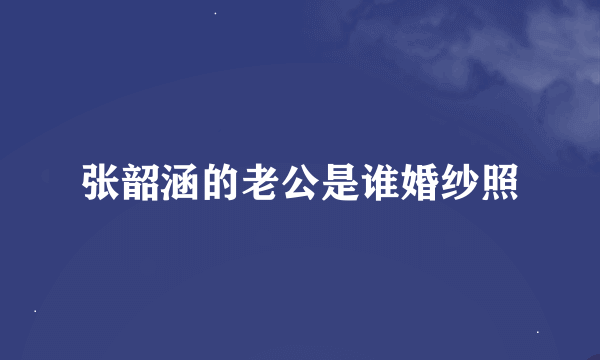 张韶涵的老公是谁婚纱照